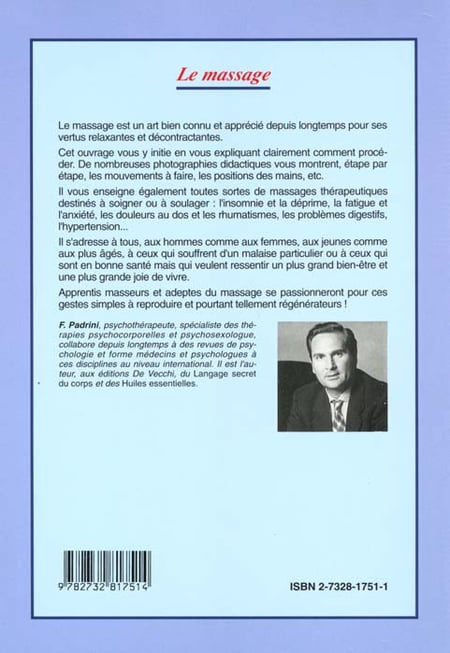 Le massage

Le massage est un art bien connu et apprécié depuis longtemps pour ses vertus relaxantes et décontractantes.

Cet ouvrage vous y initie en vous expliquant clairement comment procéder. De nombreuses photographies didactiques vous montrent, étape par étape, les mouvements à faire, les positions des mains, etc.

Il vous enseigne également toutes sortes de massages thérapeutiques destinés à soigner ou à soulager : l'insomnie et la déprime, la fatigue et l'anxiété, les douleurs au dos et les rhumatismes, les problèmes digestifs, l'hypertension...

Il s'adresse à tous, aux hommes comme aux femmes, aux jeunes comme aux plus âgés, à ceux qui souffrent d'un malaise particulier ou à ceux qui sont en bonne santé mais qui veulent ressentir un plus grand bien-être et une plus grande joie de vivre.

Apprentis masseurs et adeptes du massage se passionneront pour ces gestes simples à reproduire et pourtant tellement régénérateurs !

F. Padrini, psychothérapeute, spécialiste des thérapies psychocorporelles et psychosexologue, collabore depuis longtemps à des revues de psychologie et forme médecins et psychologues à ces disciplines au niveau international. Il est l'auteur, aux éditions De Vecchi, du Langage secret du corps et des Huiles essentielles.

9 782732 817514

ISBN 2-7328-1751-1